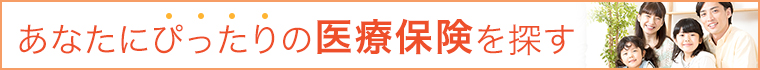 あなたにぴったりの医療保険を探す